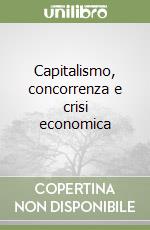 unilibro

Capitalismo, concorrenza e crisi economica

COPERTINA NON DISPONIBILE